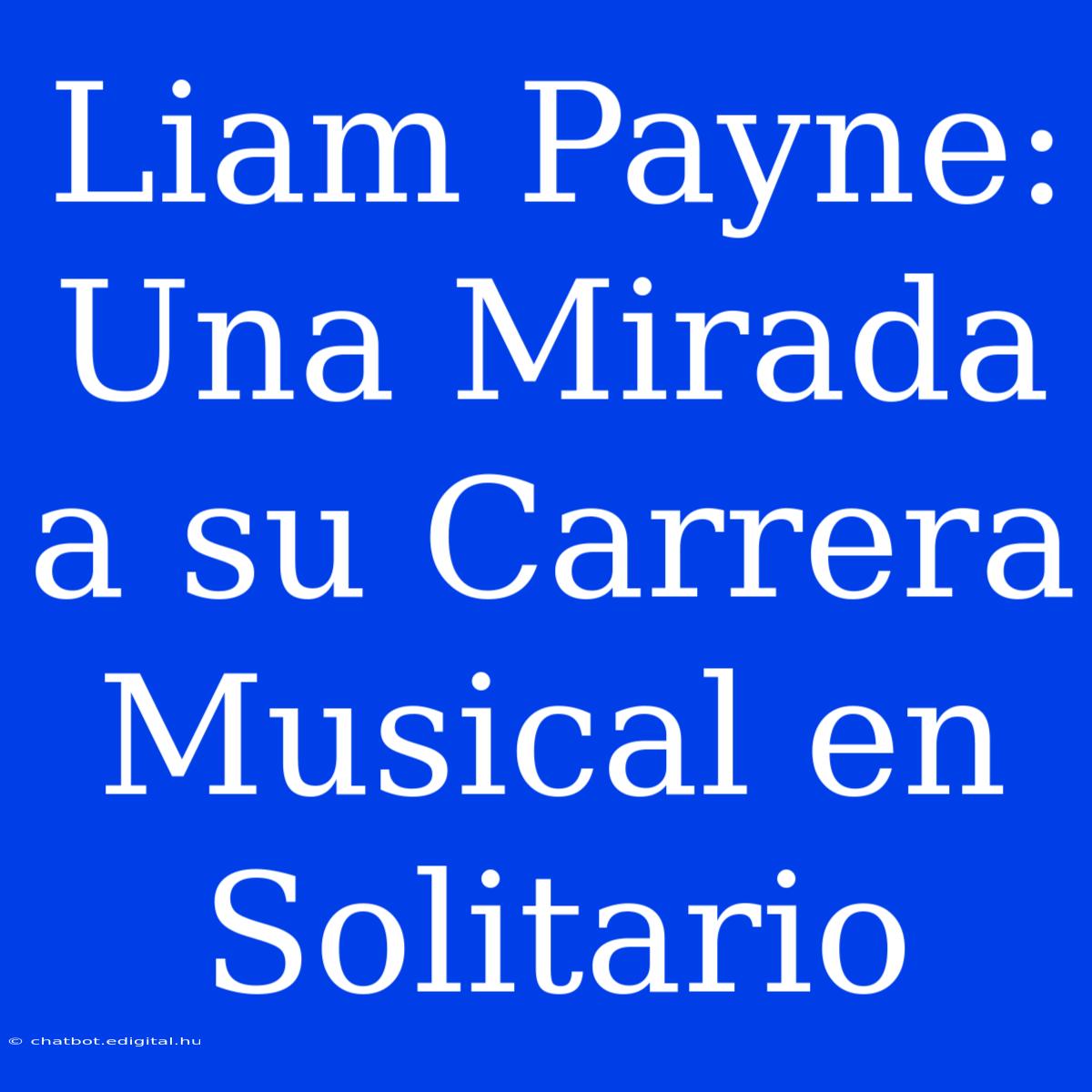 Liam Payne: Una Mirada a su Carrera Musical en Solitario

© chatbot.edigital.hu